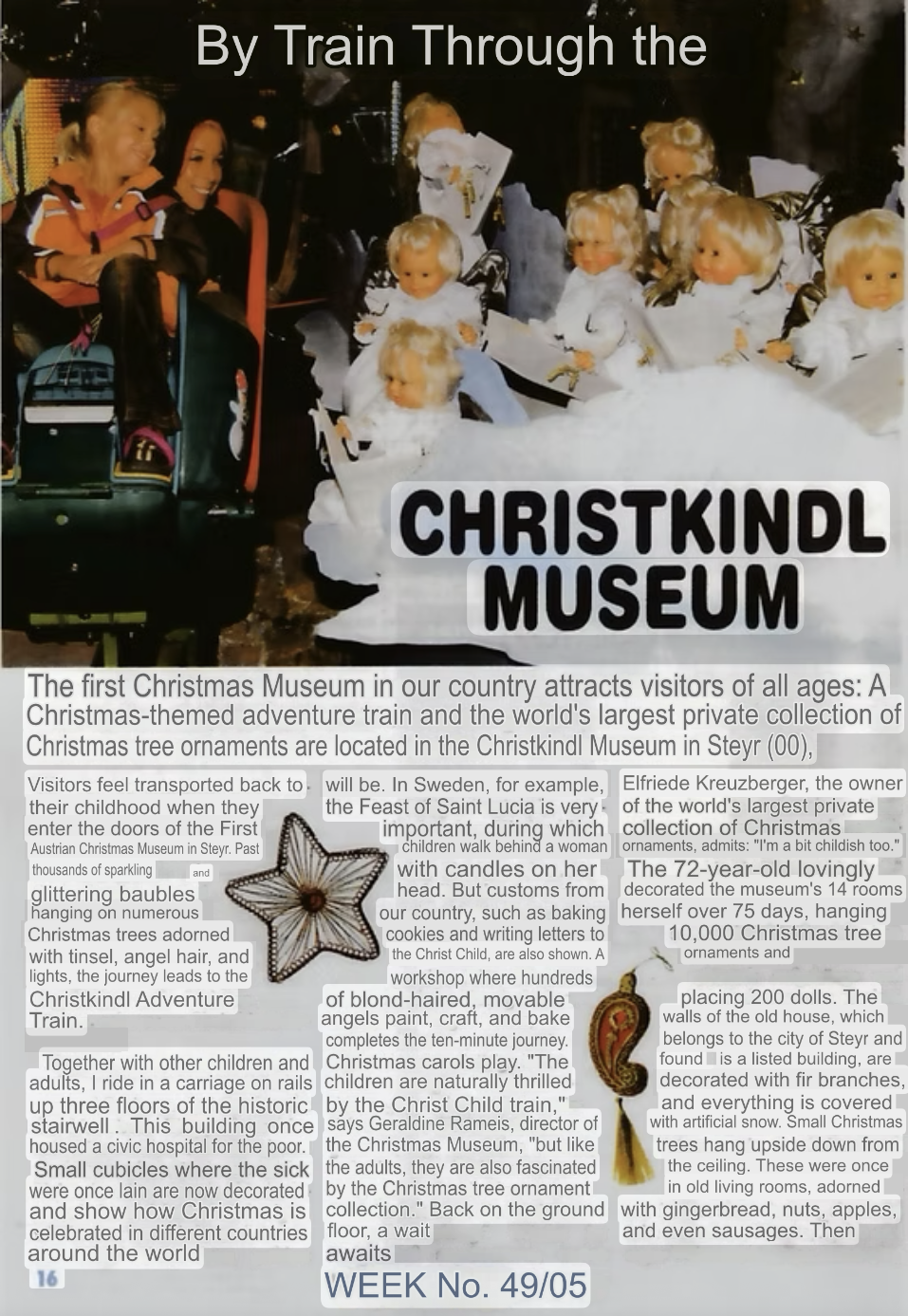 By Train Through the

CHRISTKINDL MUSEUM

The first Christmas Museum in our country attracts visitors of all ages: A Christmas-themed adventure train and the world's largest private collection of Christmas tree ornaments are located in the Christkindl Museum in Steyr (00),

Visitors feel transported back to their childhood when they enter the doors of the First Austrian Christmas Museum in Steyr. Past thousands of sparkling and glittering baubles hanging on numerous Christmas trees adorned with tinsel, angel hair, and lights, the journey leads to the Christkindl Adventure Train.

Together with other children and adults, I ride in a carriage on rails up three floors of the historic stairwell . This building once housed a civic hospital for the poor. Small cubicles where the sick were once lain are now decorated and show how Christmas is celebrated in different countries around the world

will be. In Sweden, for example, the Feast of Saint Lucia is very important, during which children walk behind a woman with candles on her head. But customs from our country, such as baking cookies and writing letters to the Christ Child, are also shown. A workshop where hundreds of blond-haired, movable angels paint, craft, and bake completes the ten-minute journey. Christmas carols play. "The children are naturally thrilled by the Christ Child train," says Geraldine Rameis, director of the Christmas Museum, "but like the adults, they are also fascinated by the Christmas tree ornament collection." Back on the ground floor, a wait awaits

Elfriede Kreuzberger, the owner of the world's largest private collection of Christmas ornaments, admits: "I'm a bit childish too." The 72-year-old lovingly decorated the museum's 14 rooms herself over 75 days, hanging 10,000 Christmas tree ornaments and placing 200 dolls. The walls of the old house, which belongs to the city of Steyr and found is a listed building, are decorated with fir branches, and everything is covered with artificial snow. Small Christmas trees hang upside down from the ceiling. These were once in old living rooms, adorned with gingerbread, nuts, apples, and even sausages. Then

16

WEEK No. 49/05